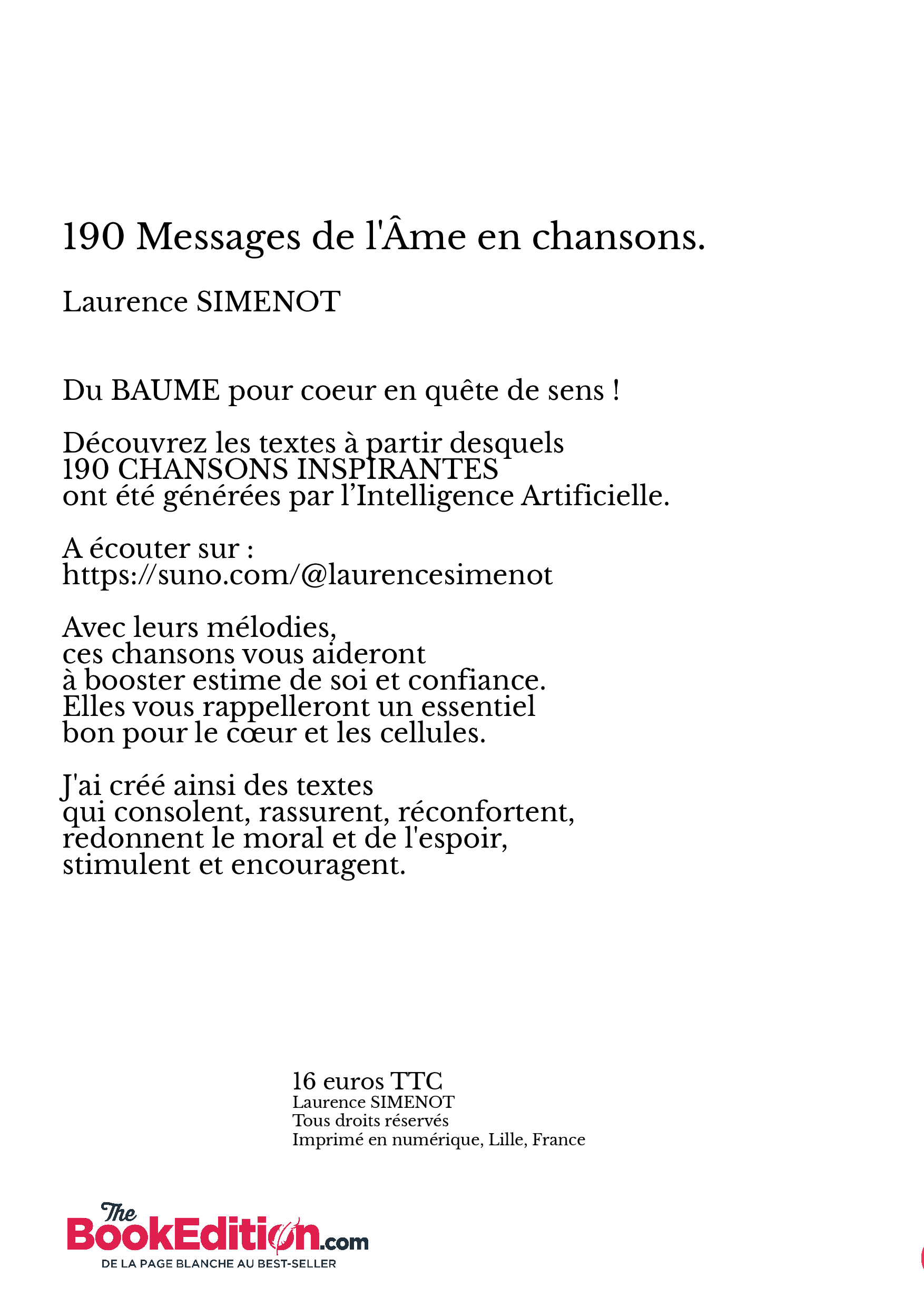 190 Messages de l'Âme en chansons.

Laurence SIMENOT

Du BAUME pour coeur en quête de sens !

Découvrez les textes à partir desquels
190 CHANSONS INSPIRANTES
ont été générées par l’Intelligence Artificielle.

A écouter sur :
https://suno.com/@laurencesimenot

Avec leurs mélodies,
ces chansons vous aideront
à booster estime de soi et confiance.
Elles vous rappelleront un essentiel
bon pour le cœur et les cellules.

J'ai créé ainsi des textes
qui consolent, rassurent, réconfortent,
redonnent le moral et de l'espoir,
stimulent et encouragent.

16 euros TTC
Laurence SIMENOT
Tous droits réservés
Imprimé en numérique, Lille, France

The BookEdition.com
DE LA PAGE BLANCHE AU BEST-SELLER